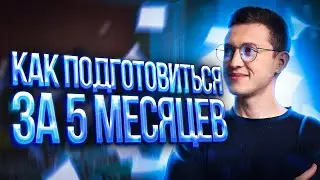 КАК ПОДГОТОВИТЬСЯ
ЗА 5 МЕСЯЦЕВ